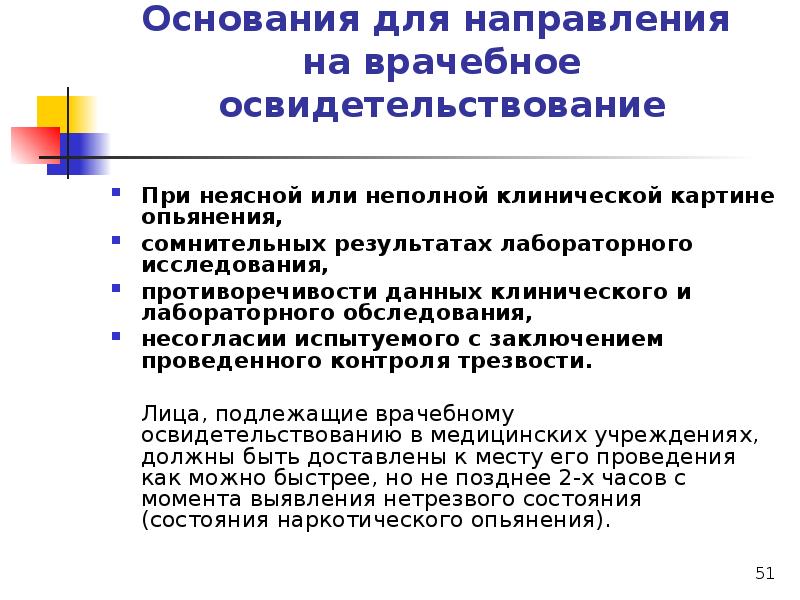 Основания для направления на врачебное освидетельствование

- При неясной или неполной клинической картине опьянения,
- сомнительных результатах лабораторного исследования,
- противоречивости данных клинического и лабораторного обследования,
- несогласии испытуемого с заключением проведенного контроля трезвости.

Лица, подлежащие врачебному освидетельствованию в медицинских учреждениях, должны быть доставлены к месту его проведения как можно быстрее, но не позднее 2-х часов с момента выявления нетрезвого состояния (состояния наркотического опьянения).

51